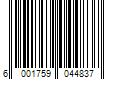 6 001759 044837